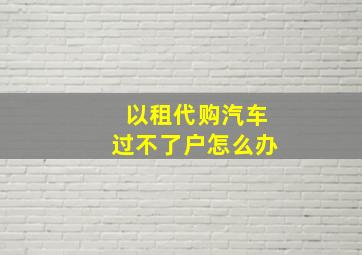 以租代购汽车
过不了户怎么办